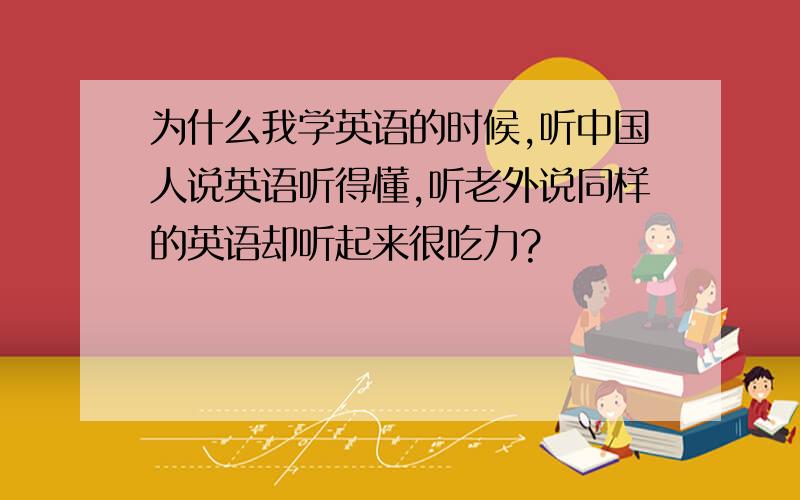 为什么我学英语的时候,听中国人说英语听得懂,听老外说同样的英语却听起来很吃力?